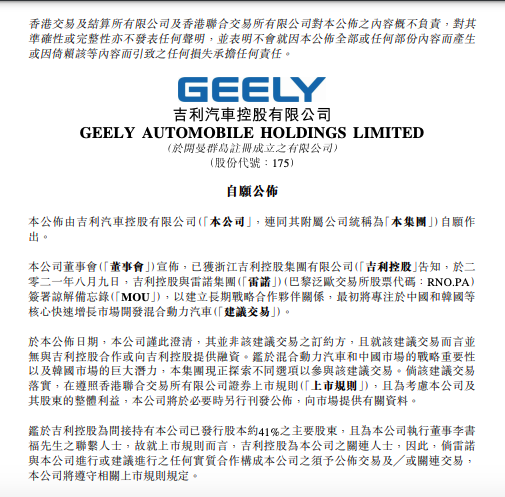 香港交易及結算所有限公司及香港聯合交易所有限公司對本公佈之內容概不負責，對其準確性或完整性亦不發表任何聲明，並表明不會就因本公佈全部或任何部份內容而產生或因倚賴該等內容而引致之任何損失承擔任何責任。

GEELY
吉利汽車控股有限公司
GEELY AUTOMOBILE HOLDINGS LIMITED
（於開曼群島註冊成立之有限公司）
（股份代號：175）

自願公佈

本公佈由吉利汽車控股有限公司（「本公司」，連同其附屬公司統稱為「本集團」）自願作出。

本公司董事會（「董事會」）宣佈，已獲浙江吉利控股集團有限公司（「吉利控股」）告知，於二零二一年八月九日，吉利控股與雷諾集團（「雷諾」）（巴黎泛歐交易所股票代碼：RNO.PA）簽署諒解備忘錄（「MOU」），以建立長期戰略合作夥伴關係，最初將專注於中國和韓國等核心快速增長市場開發混合動力汽車（「建議交易」）。

於本公佈日期，本公司謹此澄清，其並非該建議交易之訂約方，且就該建議交易而言並無與吉利控股合作或向吉利控股提供融資。鑑於混合動力汽車和中國市場的戰略重要性以及韓國市場的巨大潛力，本集團現正探索不同選項以參與該建議交易。倘該建議交易落實，在遵照香港聯合交易所有限公司證券上市規則（「上市規則」），且為考慮本公司及其股東的整體利益，本公司將於必要時另行刊發公佈，向市場提供有關資料。

鑑於吉利控股為間接持有本公司已發行股本約41%之主要股東，且為本公司執行董事李書福先生之聯繫人士，故就上市規則而言，吉利控股為本公司之關連人士，因此，倘雷諾與本公司進行或建議進行之任何實質合作構成本公司之須予公佈交易及／或關連交易，本公司將遵守相關上市規則規定。